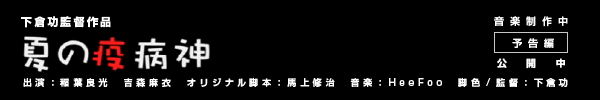 下倉功監督作品

夏の疫病神

音楽制作中

予告編

公開中

出演：稲葉良光　吉森麻衣　オリジナル脚本：馬上修治　音楽：HeeFoo　脚色／監督：下倉功